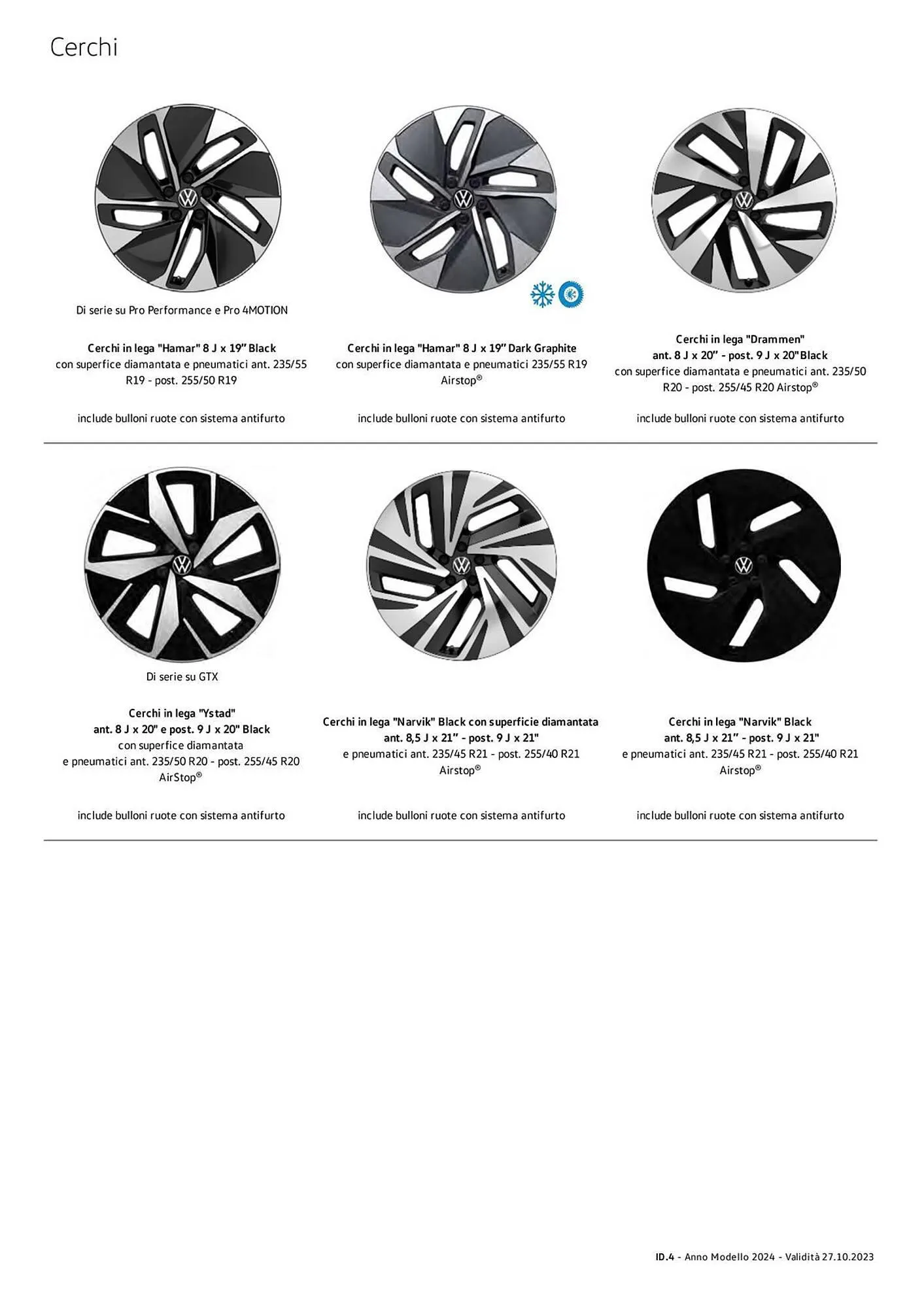 Cerchi

Di serie su Pro Performance e Pro 4MOTION

Cerchi in lega "Hamar" 8 J x 19" Black
con superfice diamantata e pneumatici ant. 235/55 R19 - post. 255/50 R19

include bulloni ruote con sistema antifurto

Cerchi in lega "Hamar" 8 J x 19" Dark Graphite
con superfice diamantata e pneumatici 235/55 R19 Airstop®

include bulloni ruote con sistema antifurto

Cerchi in lega "Drammen"
ant. 8 J x 20" - post. 9 J x 20" Black
con superfice diamantata e pneumatici ant. 235/50 R20 - post. 255/45 R20 Airstop®

include bulloni ruote con sistema antifurto

Di serie su GTX

Cerchi in lega "Ystad"
ant. 8 J x 20" e post. 9 J x 20" Black
con superfice diamantata
e pneumatici ant. 235/50 R20 - post. 255/45 R20 AirStop®

include bulloni ruote con sistema antifurto

Cerchi in lega "Narvik" Black con superficie diamantata
ant. 8,5 J x 21" - post. 9 J x 21"
e pneumatici ant. 235/45 R21 - post. 255/40 R21 Airstop®

include bulloni ruote con sistema antifurto

Cerchi in lega "Narvik" Black
ant. 8,5 J x 21" - post. 9 J x 21"
e pneumatici ant. 235/45 R21 - post. 255/40 R21 Airstop®

include bulloni ruote con sistema antifurto

ID.4 - Anno Modello 2024 - Validità 27.10.2023